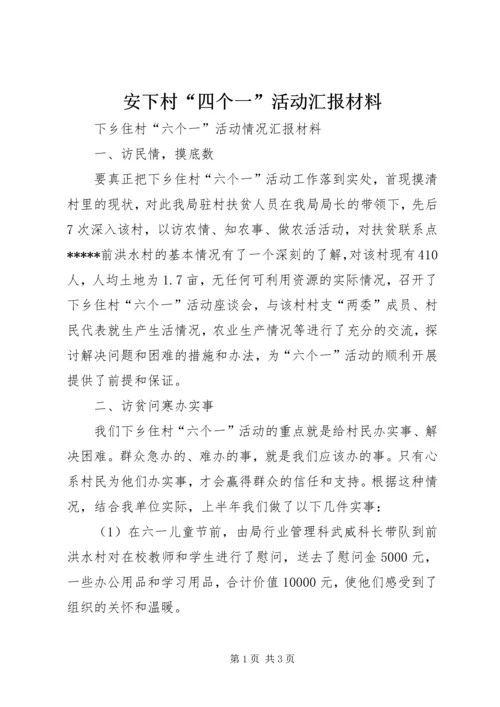 安下村“四个一”活动汇报材料

下乡住村“六个一”活动情况汇报材料

一、访民情，摸底数

要真正把下乡住村“六个一”活动工作落到实处，首现摸清村里的现状，对此我局驻村扶贫人员在我局局长的带领下，先后7次深入该村，以访农情、知农事、做农活活动，对扶贫联系点*****前洪水村的基本情况有了一个深刻的了解，对该村现有410人，人均土地为1.7亩，无任何可利用资源的实际情况，召开了下乡住村“六个一”活动座谈会，与该村村支“两委”成员、村民代表就生产生活情况，农业生产情况等进行了充分的交流，探讨解决问题和困难的措施和办法，为“六个一”活动的顺利开展提供了前提和保证。

二、访贫问寒办实事

我们下乡住村“六个一”活动的重点就是给村民办实事、解决困难。群众急办的、难办的事，就是我们应该办的事。只有心系村民为他们办实事，才会赢得群众的信任和支持。根据这种情况，结合我单位实际，上半年我们做了以下几件实事：

（1）在六一儿童节前，由局行业管理科武威科长带队到前洪水村对在校教师和学生进行了慰问，送去了慰问金5000元，一些办公用品和学习用品，合计价值10000元，使他们感受到了组织的关怀和温暖。

第1页 共3页